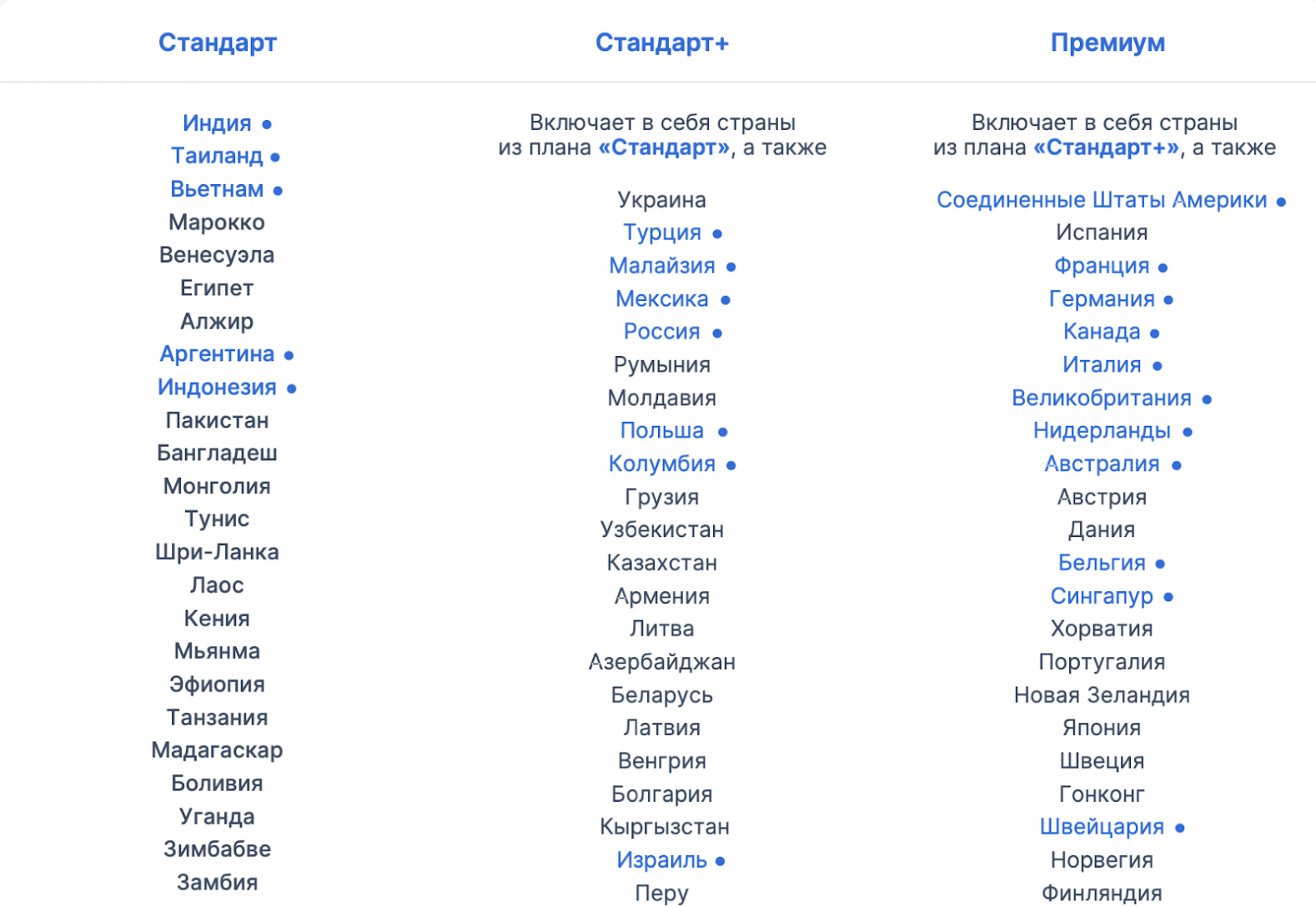 Стандарт

Индия •
Таиланд •
Вьетнам •
Марокко
Венесуэла
Египет
Алжир
Аргентина •
Индонезия •
Пакистан
Бангладеш
Монголия
Тунис
Шри-Ланка
Лаос
Кения
Мьянма
Эфиопия
Танзания
Мадагаскар
Боливия
Уганда
Зимбабве
Замбия

Стандарт+

Включает в себя страны из плана «Стандарт», а также

Украина
Турция •
Малайзия •
Мексика •
Россия •
Румыния
Молдавия
Польша •
Колумбия •
Грузия
Узбекистан
Казахстан
Армения
Литва
Азербайджан
Беларусь
Латвия
Венгрия
Болгария
Кыргызстан
Израиль •
Перу

Премиум

Включает в себя страны из плана «Стандарт+», а также

Соединенные Штаты Америки •
Испания
Франция •
Германия •
Канада •
Италия •
Великобритания •
Нидерланды •
Австралия •
Австрия
Дания
Бельгия •
Сингапур •
Хорватия
Португалия
Новая Зеландия
Япония
Швеция
Гонконг
Швейцария •
Норвегия
Финляндия